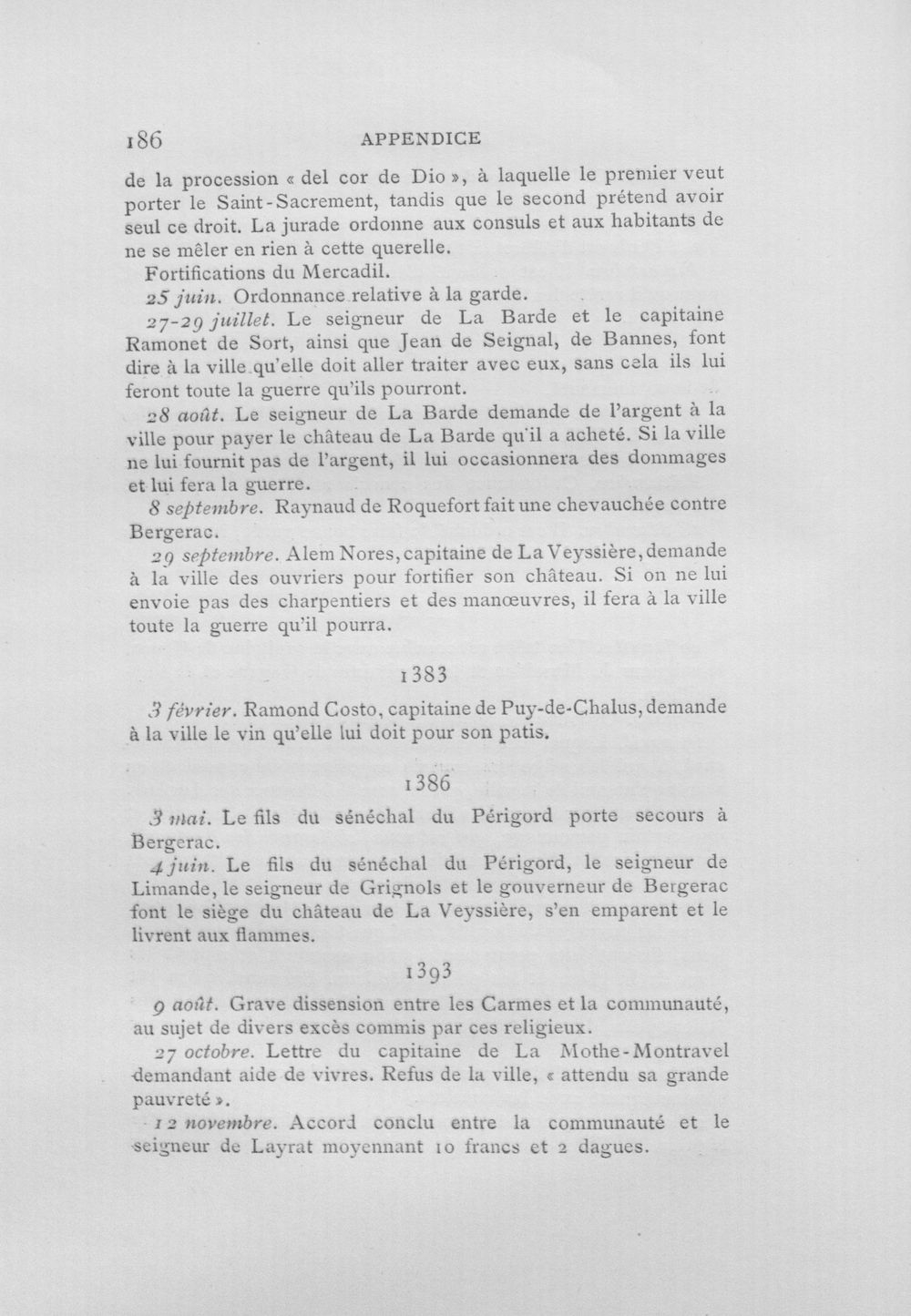 186 APPENDICE

de la procession « del cor de Dio », à laquelle le premier veut porter le Saint-Sacrement, tandis que le second prétend avoir seul ce droit. La jurade ordonne aux consuls et aux habitants de ne se mêler en rien à cette querelle.

Fortifications du Mercadil.

25 juin. Ordonnance relative à la garde.

27-29 juillet. Le seigneur de La Barde et le capitaine Ramonet de Sort, ainsi que Jean de Seignal, de Bannes, font dire à la ville qu'elle doit aller traiter avec eux, sans cela ils lui feront toute la guerre qu'ils pourront.

28 août. Le seigneur de La Barde demande de l'argent à la ville pour payer le château de La Barde qu'il a acheté. Si la ville ne lui fournit pas de l'argent, il lui occasionnera des dommages et lui fera la guerre.

8 septembre. Raynaud de Roquefort fait une chevauchée contre Bergerac.

29 septembre. Alem Nores, capitaine de La Veyssière, demande à la ville des ouvriers pour fortifier son château. Si on ne lui envoie pas des charpentiers et des manœuvres, il fera à la ville toute la guerre qu'il pourra.

1383

3 février. Ramond Costo, capitaine de Puy-de-Chalus, demande à la ville le vin qu'elle lui doit pour son patis.

1386

3 mai. Le fils du sénéchal du Périgord porte secours à Bergerac.

4 juin. Le fils du sénéchal du Périgord, le seigneur de Limande, le seigneur de Grignols et le gouverneur de Bergerac font le siège du château de La Veyssière, s'en emparent et le livrent aux flammes.

1393

9 août. Grave dissension entre les Carmes et la communauté, au sujet de divers excès commis par ces religieux.

27 octobre. Lettre du capitaine de La Mothe-Montravel demandant aide de vivres. Refus de la ville, « attendu sa grande pauvreté ».

12 novembre. Accord conclu entre la communauté et le seigneur de Layrat moyennant 10 francs et 2 dagues.